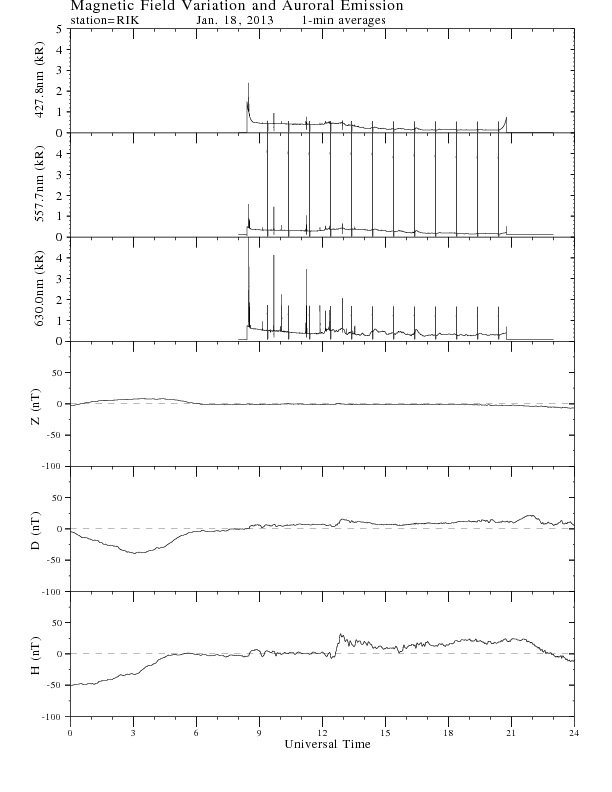 Magnetic Field Variation and Auroral Emission
station=RIK Jan. 18, 2013 1-min averages

427.8nm (kR)
5
4
3
2
1
0

557.7nm (kR)
4
3
2
1
0

630.0nm (kR)
4
3
2
1
0

Z (nT)
50
0
-50
-100

D (nT)
50
0
-50
-100

H (nT)
50
0
-50
-100

0 3 6 9 12 15 18 21 24
Universal Time